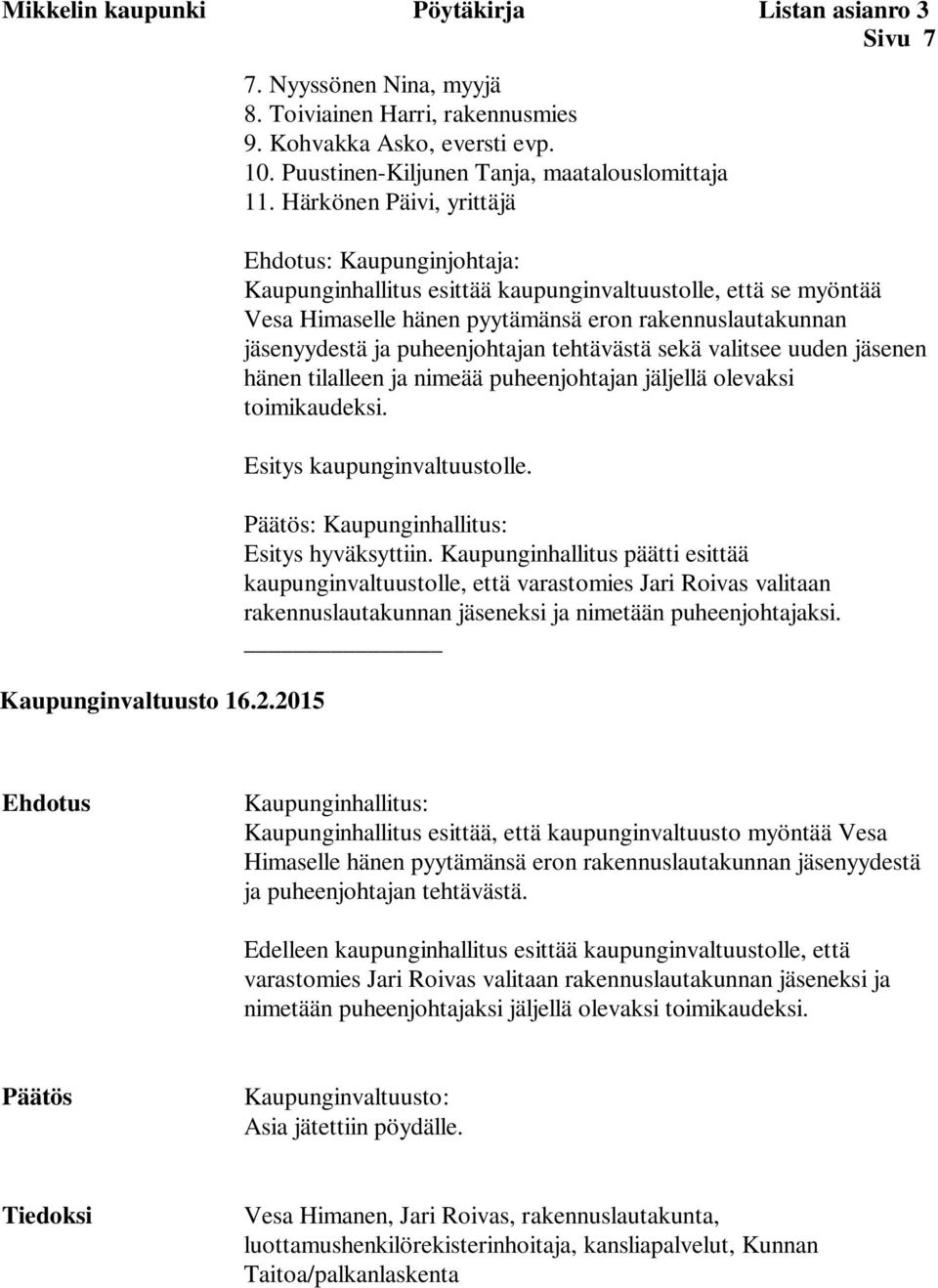 Mikkelin kaupunki Pöytäkirja Listan asianro 3
Sivu 7

7. Nyyssönen Nina, myyjä
8. Toiviainen Harri, rakennusmies
9. Kohvakka Asko, eversti evp.
10. Puustinen-Kiljunen Tanja, maatalouslomittaja
11. Härkönen Päivi, yrittäjä

Ehdotus: Kaupunginjohtaja:
Kaupunginhallitus esittää kaupunginvaltuustolle, että se myöntää Vesa Himaselle hänen pyytämänsä eron rakennuslautakunnan jäsenyydestä ja puheenjohtajan tehtävästä sekä valitsee uuden jäsenen hänen tilalleen ja nimeää puheenjohtajan jäljellä olevaksi toimikaudeksi.

Esitys kaupunginvaltuustolle.

Päätös: Kaupunginhallitus:
Esitys hyväksyttiin. Kaupunginhallitus päätti esittää kaupunginvaltuustolle, että varastomies Jari Roivas valitaan rakennuslautakunnan jäseneksi ja nimetään puheenjohtajaksi.

Kaupunginvaltuusto 16.2.2015

Ehdotus

Kaupunginhallitus:
Kaupunginhallitus esittää, että kaupunginvaltuusto myöntää Vesa Himaselle hänen pyytämänsä eron rakennuslautakunnan jäsenyydestä ja puheenjohtajan tehtävästä.

Edelleen kaupunginhallitus esittää kaupunginvaltuustolle, että varastomies Jari Roivas valitaan rakennuslautakunnan jäseneksi ja nimetään puheenjohtajaksi jäljellä olevaksi toimikaudeksi.

Päätös

Kaupunginvaltuusto:
Asia jätettiin pöydälle.

Tiedoksi

Vesa Himanen, Jari Roivas, rakennuslautakunta, luottamushenkilörekisterinhoitaja, kansliapalvelut, Kunnan Taitoa/palkanlaskenta